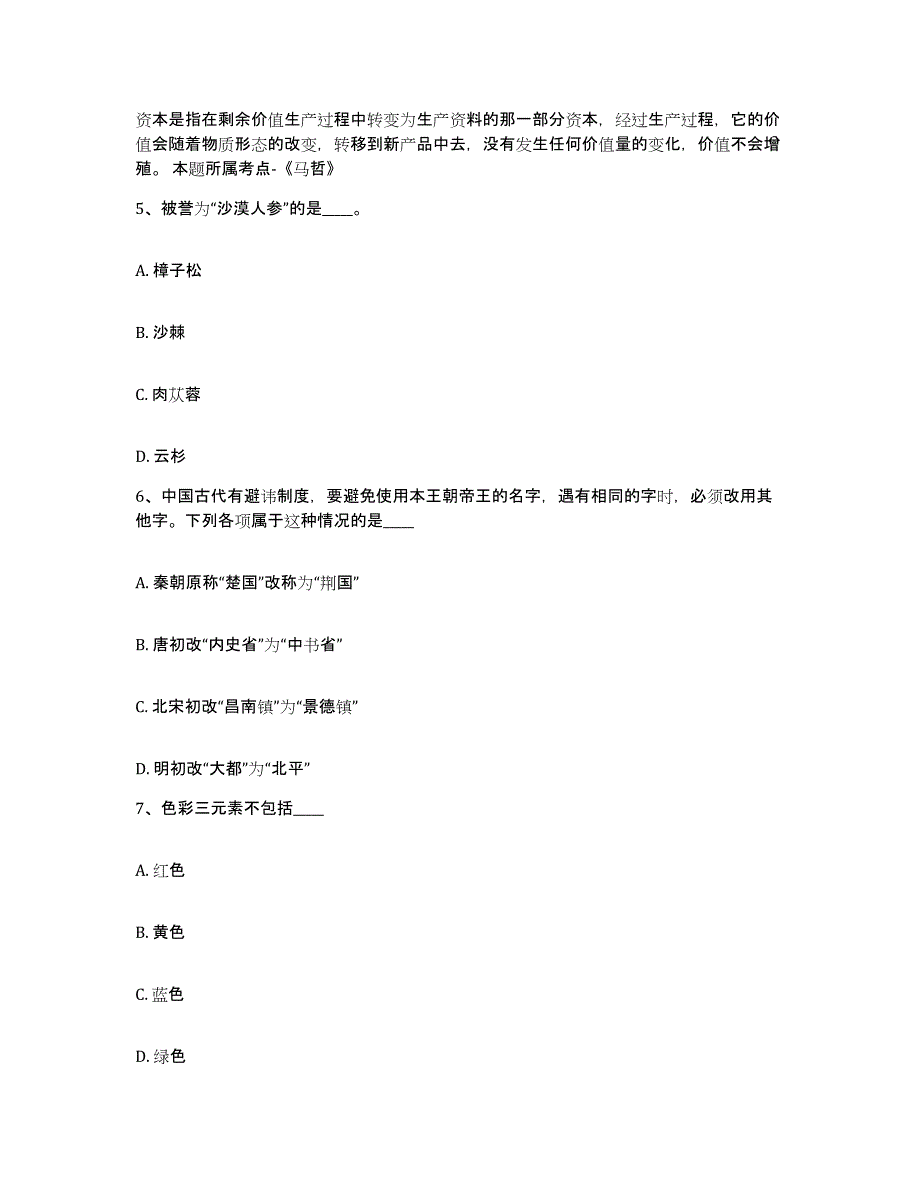 资本是指在剩余价值生产过程中转变为生产资料的那一部分资本，经过生产过程，它的价值会随着物质形态的改变，转移到新产品中去，没有发生任何价值量的变化，价值不会增殖。 本题所属考点-《马哲》

5、被誉为“沙漠人参”的是____。

A. 樟子松

B. 沙棘

C. 肉苁蓉

D. 云杉

6、中国古代有避讳制度，要避免使用本王朝帝王的名字，遇有相同的字时，必须改用其他字。下列各项属于这种情况的是____

A. 秦朝原称“楚国”改称为“荆国”

B. 唐初改“内史省”为“中书省”

C. 北宋初改“昌南镇”为“景德镇”

D. 明初改“大都”为“北平”

7、色彩三元素不包括____

A. 红色

B. 黄色

C. 蓝色

D. 绿色